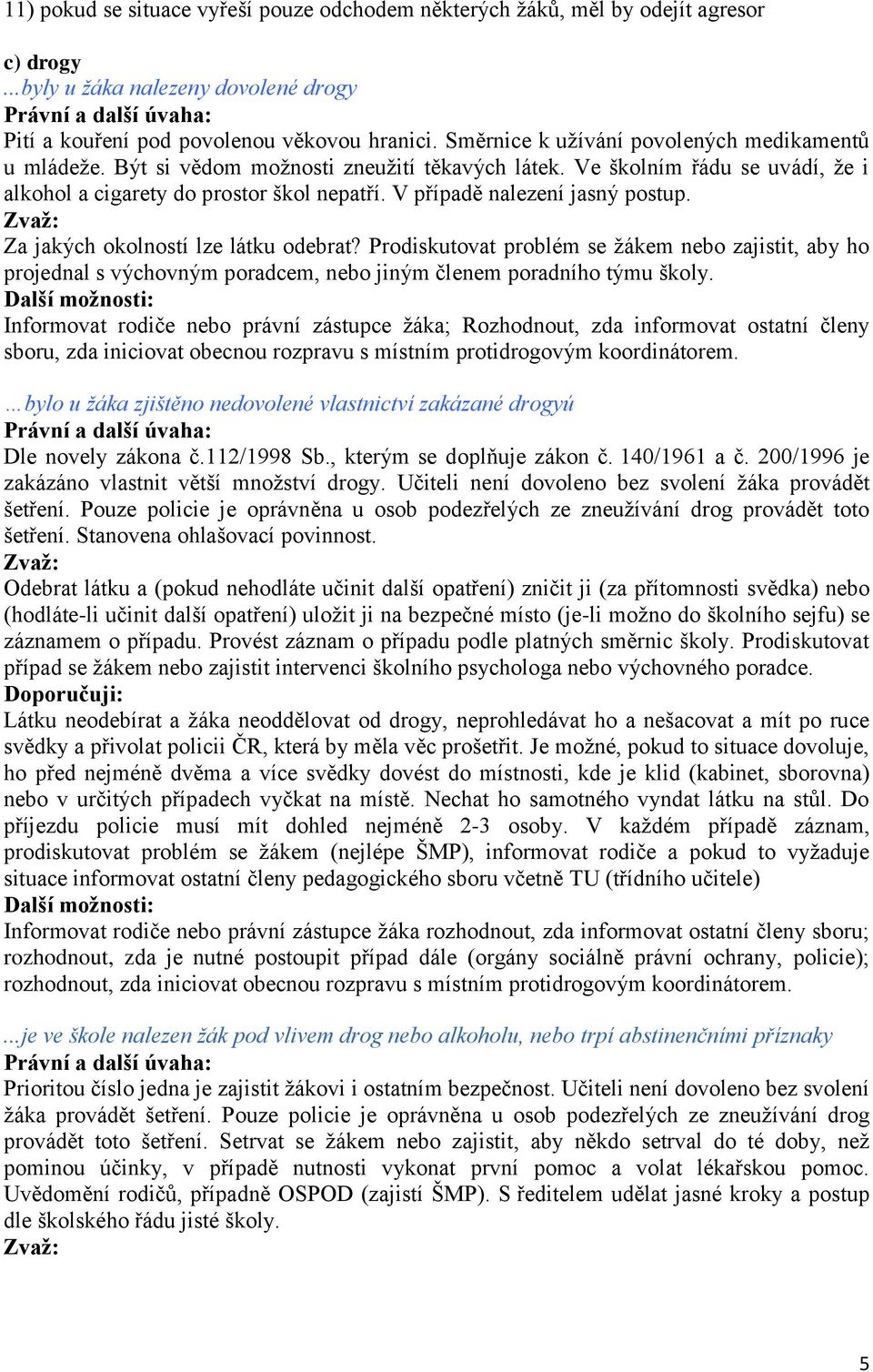 11) pokud se situace vyřeší pouze odchodem některých žáků, měl by odejít agresor

c) drogy
...byly u žáka nalezeny dovolené drogy
Právní a další úvaha:
Pití a kouření pod povolenou věkovou hranici. Směrnice k užívání povolených medikamentů u mládeže. Být si vědom možnosti zneužití těkavých látek. Ve školním řádu se uvádí, že i alkohol a cigarety do prostor škol nepatří. V případě nalezení jasný postup.
Zvaž:
Za jakých okolností lze látku odebrat? Prodiskutovat problém se žákem nebo zajistit, aby ho projednal s výchovným poradcem, nebo jiným členem poradního týmu školy.
Další možnosti:
Informovat rodiče nebo právní zástupce žáka; Rozhodnout, zda informovat ostatní členy sboru, zda iniciovat obecnou rozpravu s místním protidrogovým koordinátorem.

...bylo u žáka zjištěno nedovolené vlastnictví zakázané drogyú
Právní a další úvaha:
Dle novely zákona č.112/1998 Sb., kterým se doplňuje zákon č. 140/1961 a č. 200/1996 je zakázáno vlastnit větší množství drogy. Učiteli není dovoleno bez svolení žáka provádět šetření. Pouze policie je oprávněna u osob podezřelých ze zneužívání drog provádět toto šetření. Stanovena ohlašovací povinnost.
Zvaž:
Odebrat látku a (pokud nehodláte učinit další opatření) zničit ji (za přítomnosti svědka) nebo (hodláte-li učinit další opatření) uložit ji na bezpečné místo (je-li možno do školního sejfu) se záznamem o případu. Provést záznam o případu podle platných směrnic školy. Prodiskutovat případ se žákem nebo zajistit intervenci školního psychologa nebo výchovného poradce.
Doporučuji:
Látku neodebírat a žáka neoddělovat od drogy, neprohledávat ho a nešacovat a mít po ruce svědky a přivolat policii ČR, která by měla věc prošetřit. Je možné, pokud to situace dovoluje, ho před nejméně dvěma a více svědky dovést do místnosti, kde je klid (kabinet, sborovna) nebo v určitých případech vyčkat na místě. Nechat ho samotného vyndat látku na stůl. Do příjezdu policie musí mít dohled nejméně 2-3 osoby. V každém případě záznam, prodiskutovat problém se žákem (nejlépe ŠMP), informovat rodiče a pokud to vyžaduje situace informovat ostatní členy pedagogického sboru včetně TU (třídního učitele)
Další možnosti:
Informovat rodiče nebo právní zástupce žáka rozhodnout, zda informovat ostatní členy sboru; rozhodnout, zda je nutné postoupit případ dále (orgány sociálně právní ochrany, policie); rozhodnout, zda iniciovat obecnou rozpravu s místním protidrogovým koordinátorem.

...je ve škole nalezen žák pod vlivem drog nebo alkoholu, nebo trpí abstinenčními příznaky
Právní a další úvaha:
Prioritou číslo jedna je zajistit žákovi i ostatním bezpečnost. Učiteli není dovoleno bez svolení žáka provádět šetření. Pouze policie je oprávněna u osob podezřelých ze zneužívání drog provádět toto šetření. Setrvat se žákem nebo zajistit, aby někdo setrval do té doby, než pominou účinky, v případě nutnosti vykonat první pomoc a volat lékařskou pomoc. Uvědomění rodičů, případně OSPOD (zajistí ŠMP). S ředitelem udělat jasné kroky a postup dle školského řádu jisté školy.
Zvaž:

5